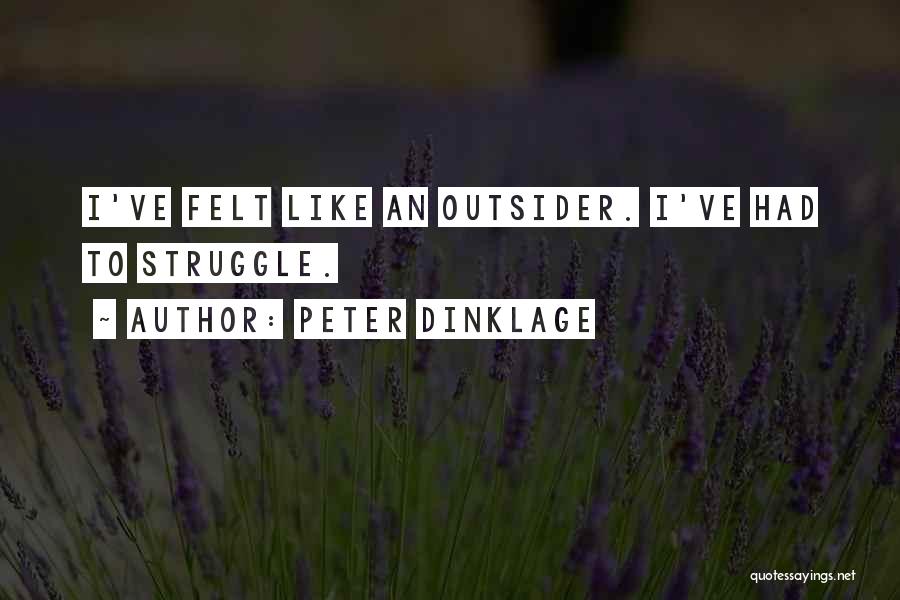 I'VE FELT LIKE AN OUTSIDER. I'VE HAD TO STRUGGLE.

~ AUTHOR: PETER DINKLAGE

quotessayings.net